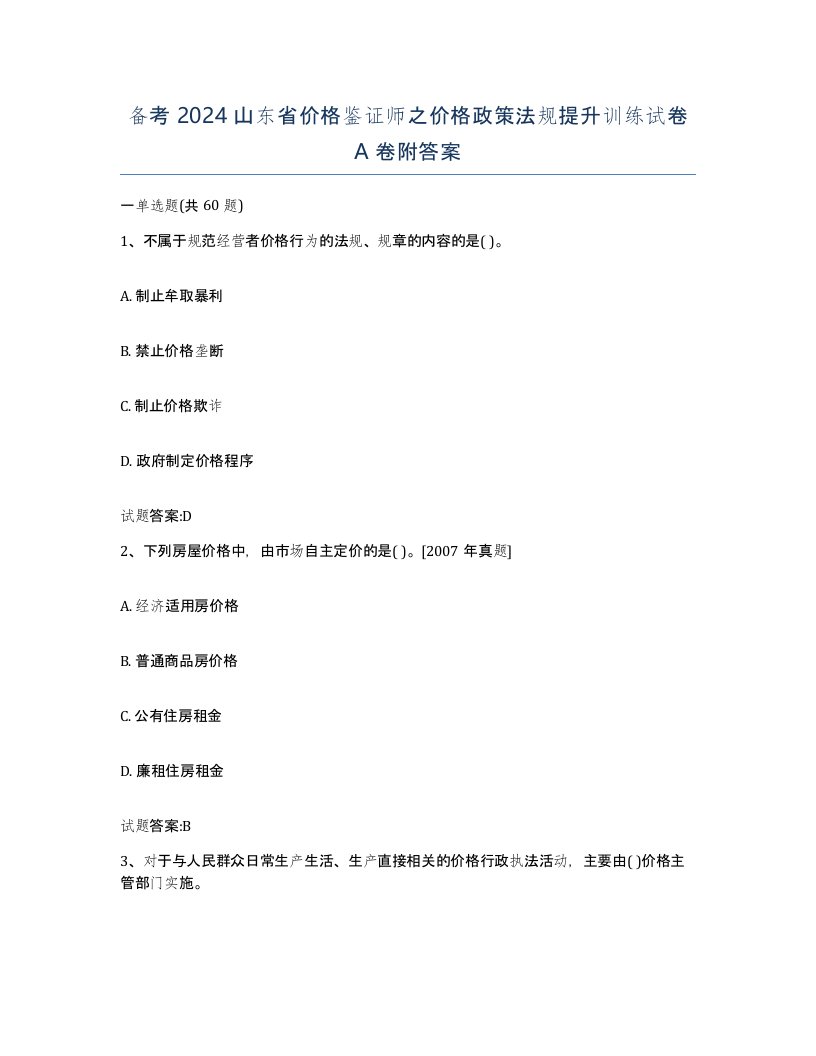 备考 2024 山东省价格鉴证师之价格政策法规提升训练试卷 A 卷附答案

一单选题(共 60 题)

1、不属于规范经营者价格行为的法规、规章的内容的是( )。

A. 制止牟取暴利

B. 禁止价格垄断

C. 制止价格欺诈

D. 政府制定价格程序

试题答案:D

2、下列房屋价格中，由市场自主定价的是( )。[2007 年真题]

A. 经济适用房价格

B. 普通商品房价格

C. 公有住房租金

D. 廉租住房租金

试题答案:B

3、对于与人民群众日常生产生活、生产直接相关的价格行政执法活动，主要由( )价格主管部门实施。